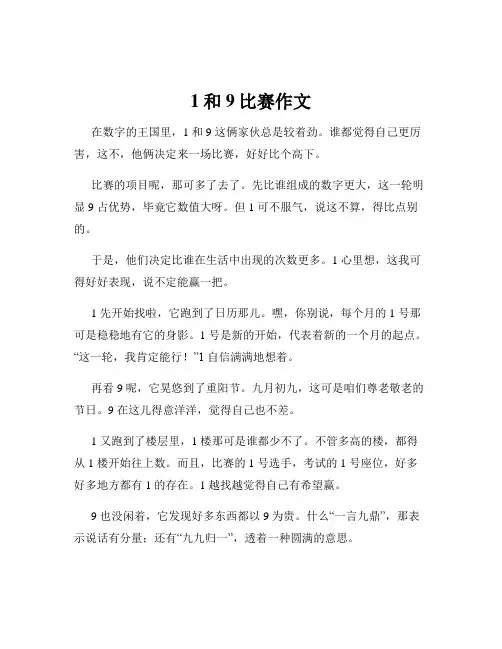 1 和 9 比赛作文

在数字的王国里，1 和 9 这俩家伙总是较着劲。谁都觉得自己更厉害，这不，他俩决定来一场比赛，好好比个高下。

比赛的项目呢，那可多了去了。先比谁组成的数字更大，这一轮明显 9 占优势，毕竟它数值大呀。但 1 可不服气，说这不算，得比点别的。

于是，他们决定比谁在生活中出现的次数更多。1 心里想，这我可得好好表现，说不定能赢一把。

1 先开始找啦，它跑到了日历那儿。嘿，你别说，每个月的 1 号那可是稳稳地有它的身影。1 号是新的开始，代表着新的一个月的起点。“这一轮，我肯定能行！”1 自信满满地想着。

再看 9 呢，它晃悠到了重阳节。九月初九，这可是咱们尊老敬老的节日。9 在这儿得意洋洋，觉得自己也不差。

1 又跑到了楼层里，1 楼那可是谁都少不了。不管多高的楼，都得从 1 楼开始往上数。而且，比赛的 1 号选手，考试的 1 号座位，好多好多地方都有 1 的存在。1 越找越觉得自己有希望赢。

9 也没闲着，它发现好多东西都以 9 为贵。什么“一言九鼎”，那表示说话有分量；还有“九九归一”，透着一种圆满的意思。